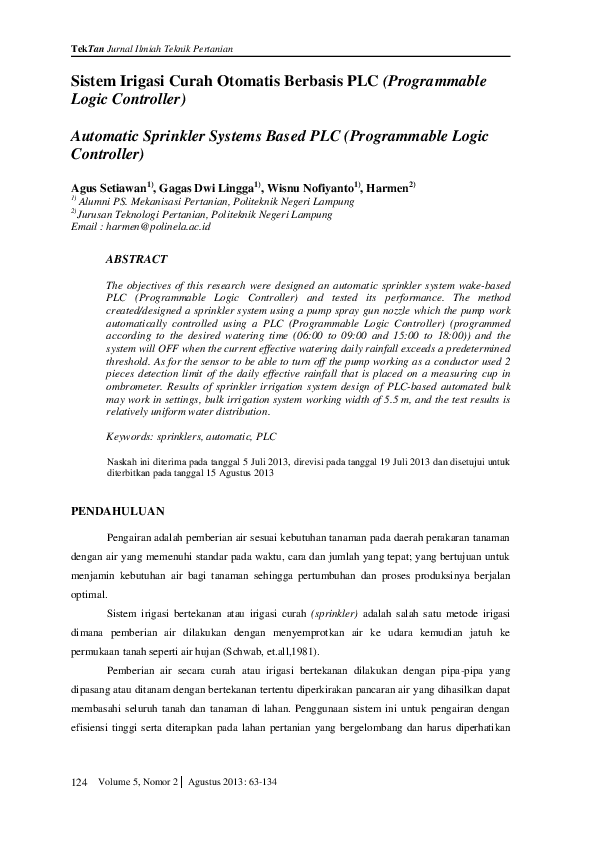 TekTan Jurnal Ilmiah Teknik Pertanian

Sistem Irigasi Curah Otomatis Berbasis PLC (Programmable Logic Controller)

Automatic Sprinkler Systems Based PLC (Programmable Logic Controller)

Agus Setiawan$^{1)}$, Gagas Dwi Lingga$^{1)}$, Wisnu Nofiyanto$^{1)}$, Harmen$^{2)}$
$^{1)}$ Alumni PS. Mekanisasi Pertanian, Politeknik Negeri Lampung
$^{2)}$ Jurusan Teknologi Pertanian, Politeknik Negeri Lampung
Email : harmen@polinela.ac.id

ABSTRACT

The objectives of this research were designed an automatic sprinkler system wake-based PLC (Programmable Logic Controller) and tested its performance. The method created/designed a sprinkler system using a pump spray gun nozzle which the pump work automatically controlled using a PLC (Programmable Logic Controller) (programmed according to the desired watering time (06:00 to 09:00 and 15:00 to 18:00)) and the system will OFF when the current effective watering daily rainfall exceeds a predetermined threshold. As for the sensor to be able to turn off the pump working as a conductor used 2 pieces detection limit of the daily effective rainfall that is placed on a measuring cup in ombrometer. Results of sprinkler irrigation system design of PLC-based automated bulk may work in settings, bulk irrigation system working width of 5.5 m, and the test results is relatively uniform water distribution.

Keywords: sprinklers, automatic, PLC

Naskah ini diterima pada tanggal 5 Juli 2013, direvisi pada tanggal 19 Juli 2013 dan disetujui untuk diterbitkan pada tanggal 15 Agustus 2013

PENDAHULUAN

Pengairan adalah pemberian air sesuai kebutuhan tanaman pada daerah perakaran tanaman dengan air yang memenuhi standar pada waktu, cara dan jumlah yang tepat; yang bertujuan untuk menjamin kebutuhan air bagi tanaman sehingga pertumbuhan dan proses produksinya berjalan optimal.

Sistem irigasi bertekanan atau irigasi curah (sprinkler) adalah salah satu metode irigasi dimana pemberian air dilakukan dengan menyemprotkan air ke udara kemudian jatuh ke permukaan tanah seperti air hujan (Schwab, et.all,1981).

Pemberian air secara curah atau irigasi bertekanan dilakukan dengan pipa-pipa yang dipasang atau ditanam dengan bertekanan tertentu diperkirakan pancaran air yang dihasilkan dapat membasahi seluruh tanah dan tanaman di lahan. Penggunaan sistem ini untuk pengairan dengan efisiensi tinggi serta diterapkan pada lahan pertanian yang bergelombang dan harus diperhatikan

124 Volume 5, Nomor 2 | Agustus 2013 : 63-134